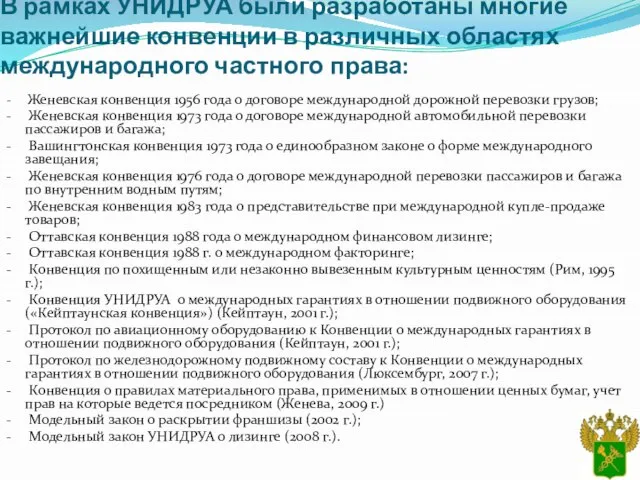 В рамках УНИДРУА были разработаны многие важнейшие конвенции в различных областях международного частного права:

- Женевская конвенция 1956 года о договоре международной дорожной перевозки грузов;
- Женевская конвенция 1973 года о договоре международной автомобильной перевозки пассажиров и багажа;
- Вашингтонская конвенция 1973 года о единообразном законе о форме международного завещания;
- Женевская конвенция 1976 года о договоре международной перевозки пассажиров и багажа по внутренним водным путям;
- Женевская конвенция 1983 года о представительстве при международной купле-продаже товаров;
- Оттавская конвенция 1988 года о международном финансовом лизинге;
- Оттавская конвенция 1988 г. о международном факторинге;
- Конвенция по похищенным или незаконно вывезенным культурным ценностям (Рим, 1995 г.);
- Конвенция УНИДРУА о международных гарантиях в отношении подвижного оборудования («Кейптаунская конвенция») (Кейптаун, 2001 г.);
- Протокол по авиационному оборудованию к Конвенции о международных гарантиях в отношении подвижного оборудования (Кейптаун, 2001 г.);
- Протокол по железнодорожному подвижному составу к Конвенции о международных гарантиях в отношении подвижного оборудования (Люксембург, 2007 г.);
- Конвенция о правилах материального права, применимых в отношении ценных бумаг, учет прав на которые ведется посредником (Женева, 2009 г.)
- Модельный закон о раскрытии франшизы (2002 г.);
- Модельный закон УНИДРУА о лизинге (2008 г.).